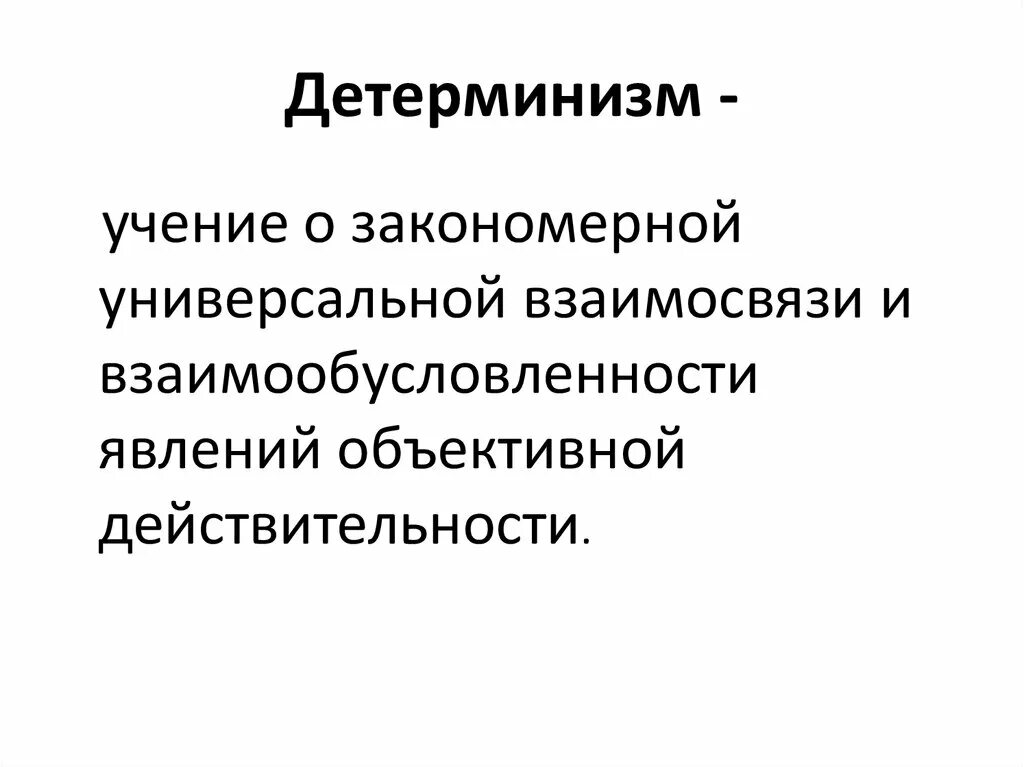 Детерминизм -

учение о закономерной универсальной взаимосвязи и взаимообусловленности явлений объективной действительности.